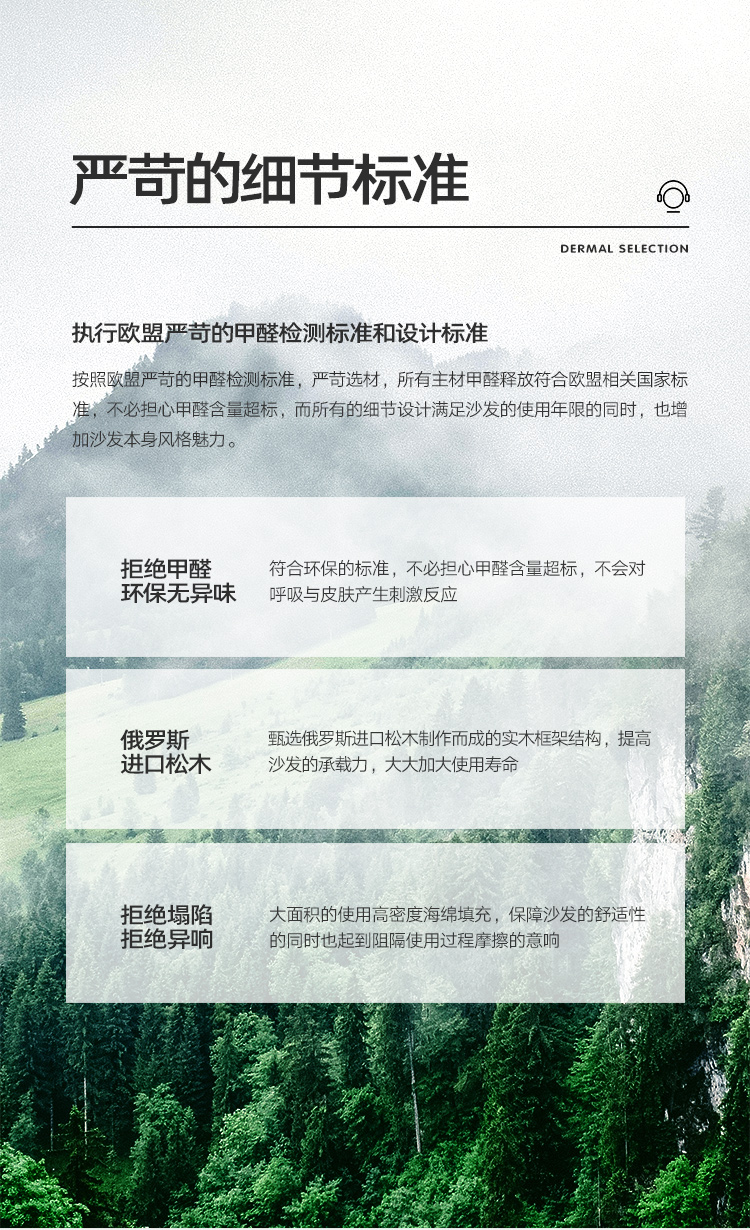 严苛的细节标准

DERMAL SELECTION

执行欧盟严苛的甲醛检测标准和设计标准

按照欧盟严苛的甲醛检测标准，严苛选材，所有主材甲醛释放符合欧盟相关国家标准，不必担心甲醛含量超标，而所有的细节设计满足沙发的使用年限的同时，也增加沙发本身风格魅力。

拒绝甲醛
环保无异味

符合环保的标准，不必担心甲醛含量超标，不会对呼吸与皮肤产生刺激反应

俄罗斯
进口松木

甄选俄罗斯进口松木制作而成的实木框架结构，提高沙发的承载力，大大加大使用寿命

拒绝塌陷
拒绝异响

大面积的使用高密度海绵填充，保障沙发的舒适性的同时也起到阻隔使用过程摩擦的意响